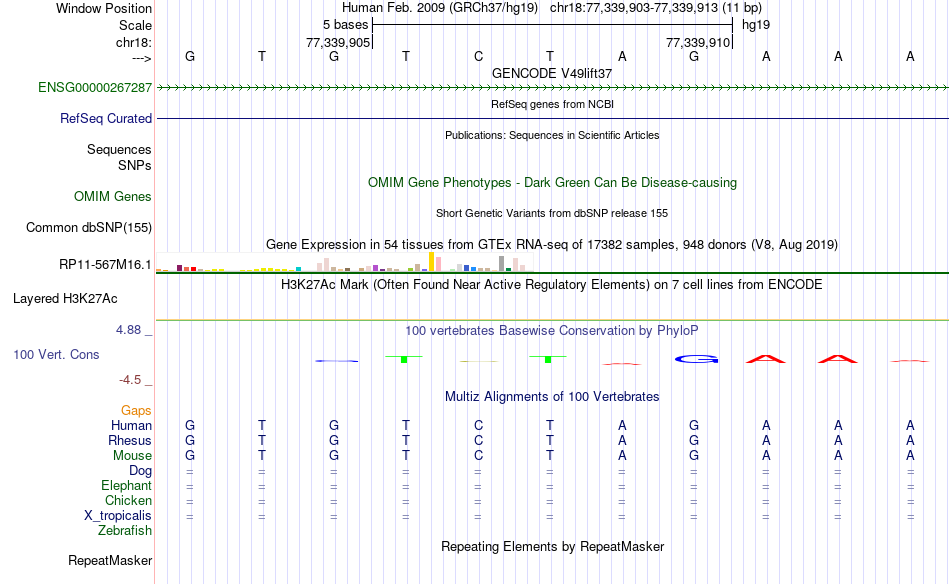 Window Position Human Feb. 2009 (GRCh37/hg19) chr18:77,339,903-77,339,913 (11 bp)
Scale 5 bases hg19
chr18: 77,339,905 77,339,910
---> G T G T C T A G A A A
GENCODE V49lift37
ENSG00000267287
RefSeq genes from NCBI
RefSeq Curated
Publications: Sequences in Scientific Articles
Sequences
SNPs
OMIM Gene Phenotypes - Dark Green Can Be Disease-causing
OMIM Genes
Short Genetic Variants from dbSNP release 155
Common dbSNP(155)
Gene Expression in 54 tissues from GTEx RNA-seq of 17382 samples, 948 donors (V8, Aug 2019)
RP11-567M16.1
H3K27Ac Mark (Often Found Near Active Regulatory Elements) on 7 cell lines from ENCODE
Layered H3K27Ac
4.88 _
100 vertebrates Basewise Conservation by PhyloP
100 Vert. Cons
-4.5 _
Multiz Alignments of 100 Vertebrates
Gaps
Human G T G T C T A G A A A
Rhesus G T G T C T A G A A A
Mouse G T G T C T A G A A A
Dog = = = = = = = = = = =
Elephant = = = = = = = = = = =
Chicken = = = = = = = = = = =
X_tropicalis = = = = = = = = = = =
Zebrafish
Repeating Elements by RepeatMasker
RepeatMasker